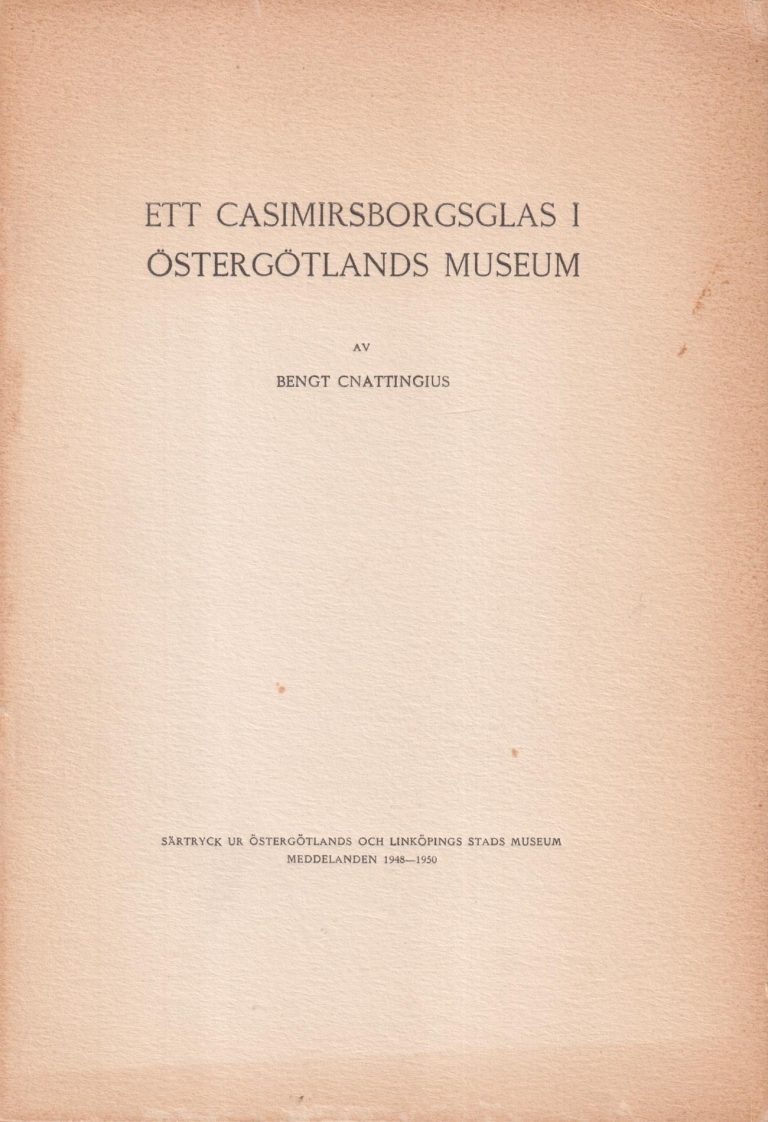 ETT CASIMIRSBORGSGLAS I
ÖSTERGÖTLANDS MUSEUM

AV

BENGT CNATTINGIUS

SÄRTRYCK UR ÖSTERGÖTLANDS OCH LINKÖPINGS STADS MUSEUM
MEDDELANDEN 1948—1950